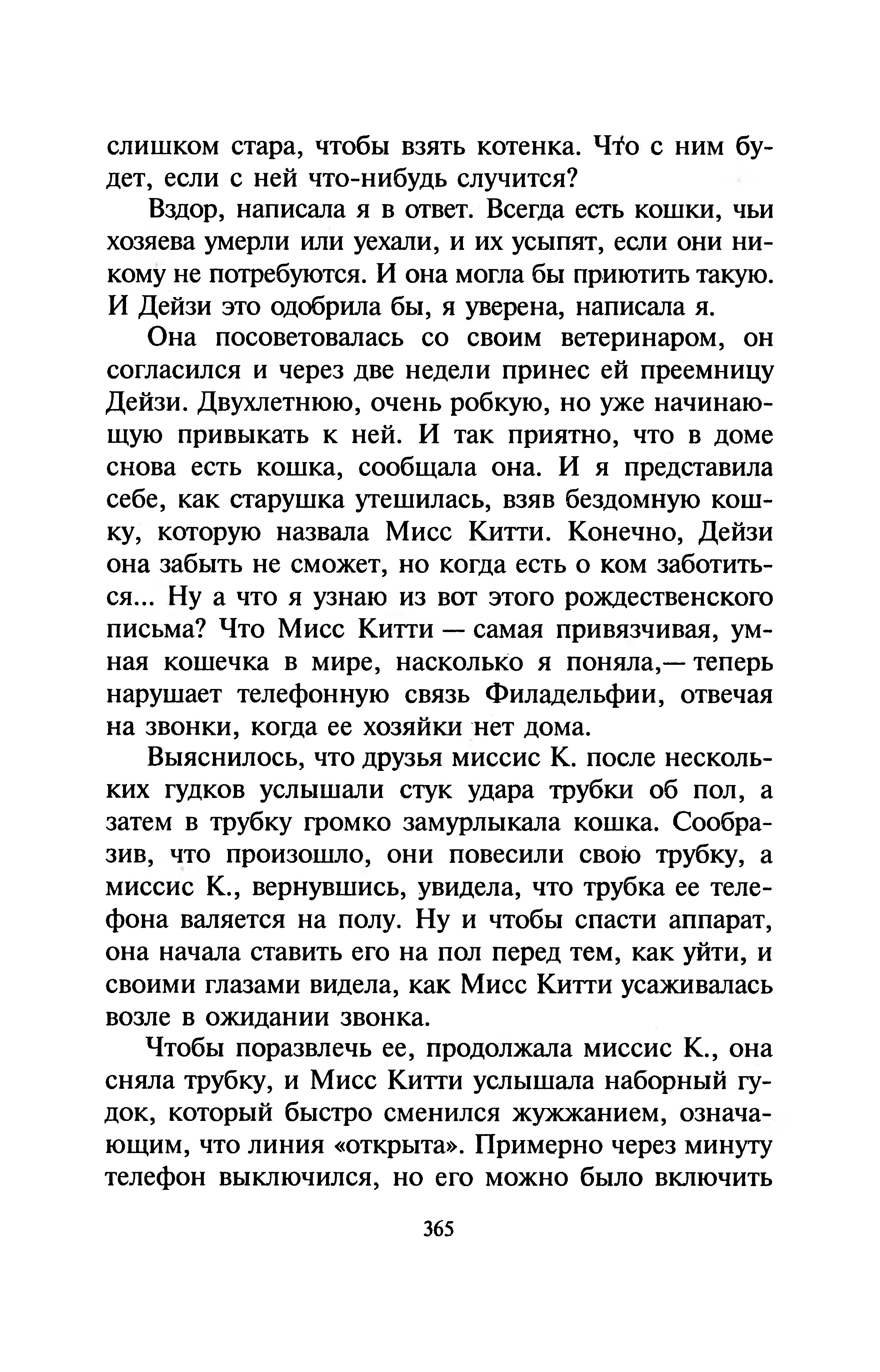 слишком стара, чтобы взять котенка. Что с ним будет, если с ней что-нибудь случится?

Вздор, написала я в ответ. Всегда есть кошки, чьи хозяева умерли или уехали, и их усыпят, если они никому не потребуются. И она могла бы приютить такую. И Дейзи это одобрила бы, я уверена, написала я.

Она посоветовалась со своим ветеринаром, он согласился и через две недели принес ей преемницу Дейзи. Двухлетнюю, очень робкую, но уже начинающую привыкать к ней. И так приятно, что в доме снова есть кошка, сообщала она. И я представила себе, как старушка утешилась, взяв бездомную кошку, которую назвала Мисс Китти. Конечно, Дейзи она забыть не сможет, но когда есть о ком заботиться... Ну а что я узнаю из вот этого рождественского письма? Что Мисс Китти — самая привязчивая, умная кошечка в мире, насколько я поняла,— теперь нарушает телефонную связь Филадельфии, отвечая на звонки, когда ее хозяйки нет дома.

Выяснилось, что друзья миссис К. после нескольких гудков услышали стук удара трубки об пол, а затем в трубку громко замурлыкала кошка. Сообразив, что произошло, они повесили свою трубку, а миссис К., вернувшись, увидела, что трубка ее телефона валяется на полу. Ну и чтобы спасти аппарат, она начала ставить его на пол перед тем, как уйти, и своими глазами видела, как Мисс Китти усаживалась возле в ожидании звонка.

Чтобы поразвлечь ее, продолжала миссис К., она сняла трубку, и Мисс Китти услышала наборный гудок, который быстро сменился жужжанием, означающим, что линия «открыта». Примерно через минуту телефон выключился, но его можно было включить

365